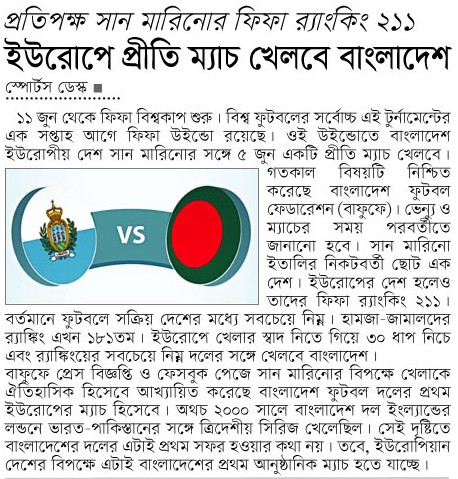 প্রতিপক্ষ সান মারিনোর ফিফা র‍্যাংকিং ২১১

ইউরোপে প্রীতি ম্যাচ খেলবে বাংলাদেশ

স্পোর্টস ডেস্ক ■

১১ জুন থেকে ফিফা বিশ্বকাপ শুরু। বিশ্ব ফুটবলের সর্বোচ্চ এই টুর্নামেন্টের এক সপ্তাহ আগে ফিফা উইন্ডো রয়েছে। ওই উইন্ডোতে বাংলাদেশ ইউরোপীয় দেশ সান মারিনোর সঙ্গে ৫ জুন একটি প্রীতি ম্যাচ খেলবে। গতকাল বিষয়টি নিশ্চিত করেছে বাংলাদেশ ফুটবল ফেডারেশন (বাফুফে)। ভেন্যু ও ম্যাচের সময় পরবর্তীতে জানানো হবে। সান মারিনো ইতালির নিকটবর্তী ছোট এক দেশ। ইউরোপের দেশ হলেও তাদের ফিফা র‍্যাংকিং ২১১। বর্তমানে ফুটবলে সক্রিয় দেশের মধ্যে সবচেয়ে নিম্ন। হামজা-জামালদের র‍্যাঙ্কিং এখন ১৮১তম। ইউরোপে খেলার স্বাদ নিতে গিয়ে ৩০ ধাপ নিচে এবং র‍্যাঙ্কিংয়ের সবচেয়ে নিম্ন দলের সঙ্গে খেলবে বাংলাদেশ।

VS

বাফুফে প্রেস বিজ্ঞপ্তি ও ফেসবুক পেজে সান মারিনোর বিপক্ষে খেলাকে ঐতিহাসিক হিসেবে আখ্যায়িত করেছে বাংলাদেশ ফুটবল দলের প্রথম ইউরোপের ম্যাচ হিসেবে। অথচ ২০০০ সালে বাংলাদেশ দল ইংল্যান্ডের লন্ডনে ভারত-পাকিস্তানের সঙ্গে ত্রিদেশীয় সিরিজ খেলেছিল। সেই দৃষ্টিতে বাংলাদেশের দলের এটাই প্রথম সফর হওয়ার কথা নয়। তবে, ইউরোপিয়ান দেশের বিপক্ষে এটাই বাংলাদেশের প্রথম আনুষ্ঠানিক ম্যাচ হতে যাচ্ছে।